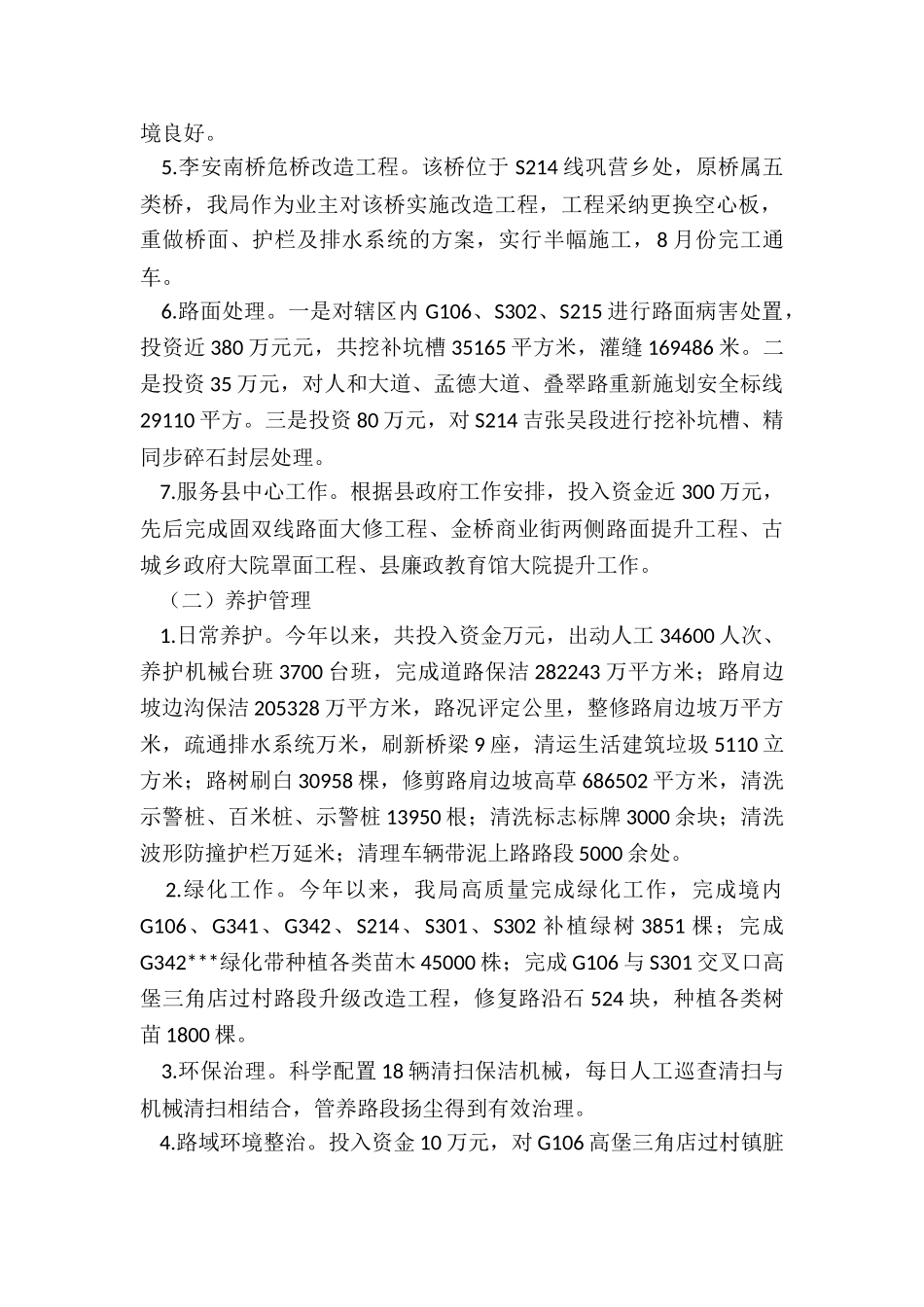 境良好。

5.李安南桥危桥改造工程。该桥位于 S214 线巩营乡处，原桥属五类桥，我局作为业主对该桥实施改造工程，工程采纳更换空心板，重做桥面、护栏及排水系统的方案，实行半幅施工，8 月份完工通车。

6.路面处理。一是对辖区内 G106、S302、S215 进行路面病害处置，投资近 380 万元元，共挖补坑槽 35165 平方米，灌缝 169486 米。二是投资 35 万元，对人和大道、孟德大道、叠翠路重新施划安全标线 29110 平方。三是投资 80 万元，对 S214 吉张吴段进行挖补坑槽、精同步碎石封层处理。

7.服务县中心工作。根据县政府工作安排，投入资金近 300 万元，先后完成固双线路面大修工程、金桥商业街两侧路面提升工程、古城乡政府大院罩面工程、县廉政教育馆大院提升工作。

（二）养护管理

1.日常养护。今年以来，共投入资金万元，出动人工 34600 人次、养护机械台班 3700 台班，完成道路保洁 282243 万平方米；路肩边坡边沟保洁 205328 万平方米，路况评定公里，整修路肩边坡万平方米，疏通排水系统万米，刷新桥梁 9 座，清运生活建筑垃圾 5110 立方米；路树刷白 30958 棵，修剪路肩边坡高草 686502 平方米，清洗示警桩、百米桩、示警桩 13950 根；清洗标志标牌 3000 余块；清洗波形防撞护栏万延米；清理车辆带泥上路路段 5000 余处。

2.绿化工作。今年以来，我局高质量完成绿化工作，完成境内 G106、G341、G342、S214、S301、S302 补植绿树 3851 棵；完成 G342***绿化带种植各类苗木 45000 株；完成 G106 与 S301 交叉口高堡三角店过村路段升级改造工程，修复路沿石 524 块，种植各类树苗 1800 棵。

3.环保治理。科学配置 18 辆清扫保洁机械，每日人工巡查清扫与机械清扫相结合，管养路段扬尘得到有效治理。

4.路域环境整治。投入资金 10 万元，对 G106 高堡三角店过村镇脏